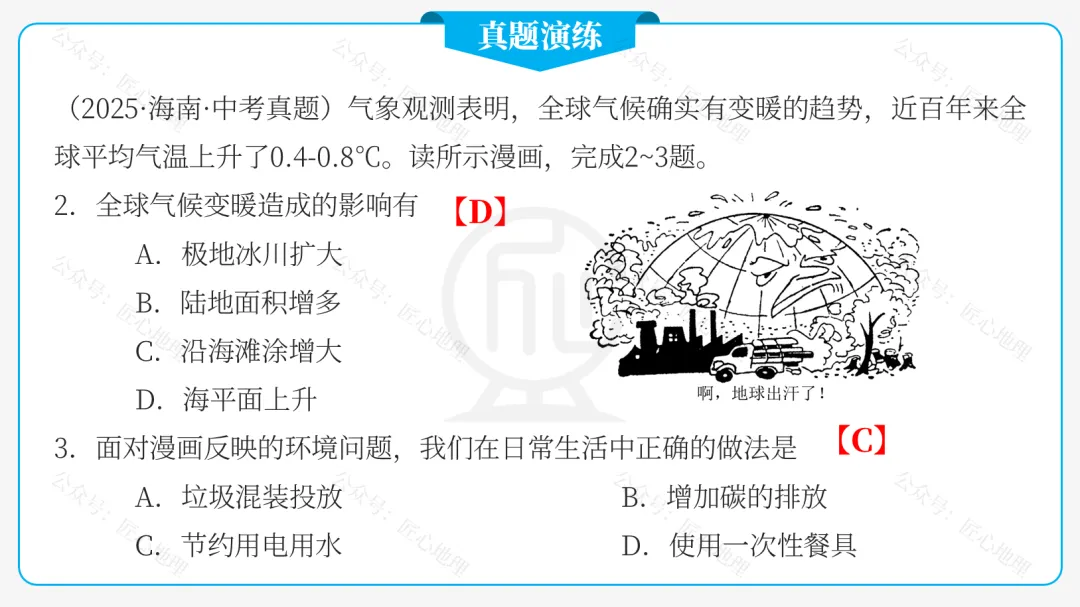 真题演练

（2025·海南·中考真题）气象观测表明，全球气候确实有变暖的趋势，近百年来全球平均气温上升了0.4-0.8℃。读所示漫画，完成2~3题。

2．全球气候变暖造成的影响有 【D】

A．极地冰川扩大

B．陆地面积增多

C．沿海滩涂增大

D．海平面上升

啊，地球出汗了！

3．面对漫画反映的环境问题，我们在日常生活中正确的做法是 【C】

A．垃圾混装投放 B．增加碳的排放

C．节约用电用水 D．使用一次性餐具

公众号：匠心地理